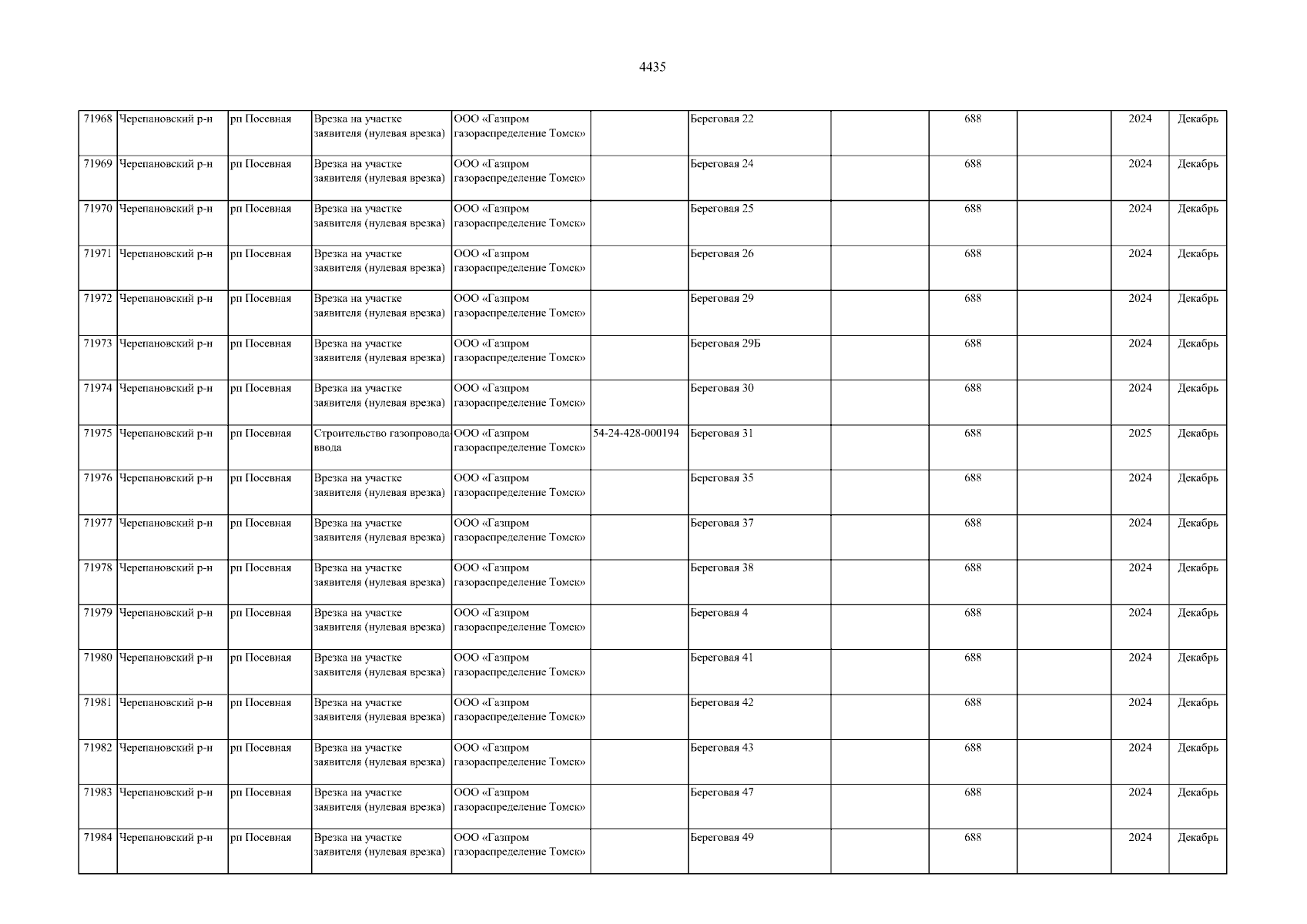 4435

| 71968 | Черепановский р-н | рп Посевная | Врезка на участке заявителя (нулевая врезка) | ООО «Газпром газораспределение Томск» |  | Береговая 22 |  | 688 |  | 2024 | Декабрь |
|---|---|---|---|---|---|---|---|---|---|---|---|
| 71969 | Черепановский р-н | рп Посевная | Врезка на участке заявителя (нулевая врезка) | ООО «Газпром газораспределение Томск» |  | Береговая 24 |  | 688 |  | 2024 | Декабрь |
| 71970 | Черепановский р-н | рп Посевная | Врезка на участке заявителя (нулевая врезка) | ООО «Газпром газораспределение Томск» |  | Береговая 25 |  | 688 |  | 2024 | Декабрь |
| 71971 | Черепановский р-н | рп Посевная | Врезка на участке заявителя (нулевая врезка) | ООО «Газпром газораспределение Томск» |  | Береговая 26 |  | 688 |  | 2024 | Декабрь |
| 71972 | Черепановский р-н | рп Посевная | Врезка на участке заявителя (нулевая врезка) | ООО «Газпром газораспределение Томск» |  | Береговая 29 |  | 688 |  | 2024 | Декабрь |
| 71973 | Черепановский р-н | рп Посевная | Врезка на участке заявителя (нулевая врезка) | ООО «Газпром газораспределение Томск» |  | Береговая 29Б |  | 688 |  | 2024 | Декабрь |
| 71974 | Черепановский р-н | рп Посевная | Врезка на участке заявителя (нулевая врезка) | ООО «Газпром газораспределение Томск» |  | Береговая 30 |  | 688 |  | 2024 | Декабрь |
| 71975 | Черепановский р-н | рп Посевная | Строительство газопровода-ввода | ООО «Газпром газораспределение Томск» | 54-24-428-000194 | Береговая 31 |  | 688 |  | 2025 | Декабрь |
| 71976 | Черепановский р-н | рп Посевная | Врезка на участке заявителя (нулевая врезка) | ООО «Газпром газораспределение Томск» |  | Береговая 35 |  | 688 |  | 2024 | Декабрь |
| 71977 | Черепановский р-н | рп Посевная | Врезка на участке заявителя (нулевая врезка) | ООО «Газпром газораспределение Томск» |  | Береговая 37 |  | 688 |  | 2024 | Декабрь |
| 71978 | Черепановский р-н | рп Посевная | Врезка на участке заявителя (нулевая врезка) | ООО «Газпром газораспределение Томск» |  | Береговая 38 |  | 688 |  | 2024 | Декабрь |
| 71979 | Черепановский р-н | рп Посевная | Врезка на участке заявителя (нулевая врезка) | ООО «Газпром газораспределение Томск» |  | Береговая 4 |  | 688 |  | 2024 | Декабрь |
| 71980 | Черепановский р-н | рп Посевная | Врезка на участке заявителя (нулевая врезка) | ООО «Газпром газораспределение Томск» |  | Береговая 41 |  | 688 |  | 2024 | Декабрь |
| 71981 | Черепановский р-н | рп Посевная | Врезка на участке заявителя (нулевая врезка) | ООО «Газпром газораспределение Томск» |  | Береговая 42 |  | 688 |  | 2024 | Декабрь |
| 71982 | Черепановский р-н | рп Посевная | Врезка на участке заявителя (нулевая врезка) | ООО «Газпром газораспределение Томск» |  | Береговая 43 |  | 688 |  | 2024 | Декабрь |
| 71983 | Черепановский р-н | рп Посевная | Врезка на участке заявителя (нулевая врезка) | ООО «Газпром газораспределение Томск» |  | Береговая 47 |  | 688 |  | 2024 | Декабрь |
| 71984 | Черепановский р-н | рп Посевная | Врезка на участке заявителя (нулевая врезка) | ООО «Газпром газораспределение Томск» |  | Береговая 49 |  | 688 |  | 2024 | Декабрь |